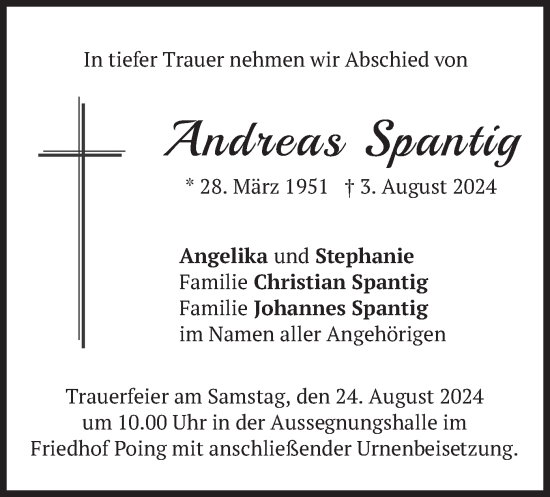 In tiefer Trauer nehmen wir Abschied von

Andreas Spantig

* 28. März 1951 † 3. August 2024

Angelika und Stephanie
Familie Christian Spantig
Familie Johannes Spantig
im Namen aller Angehörigen

Trauerfeier am Samstag, den 24. August 2024 um 10.00 Uhr in der Aussegnungshalle im Friedhof Poing mit anschließender Urnenbeisetzung.